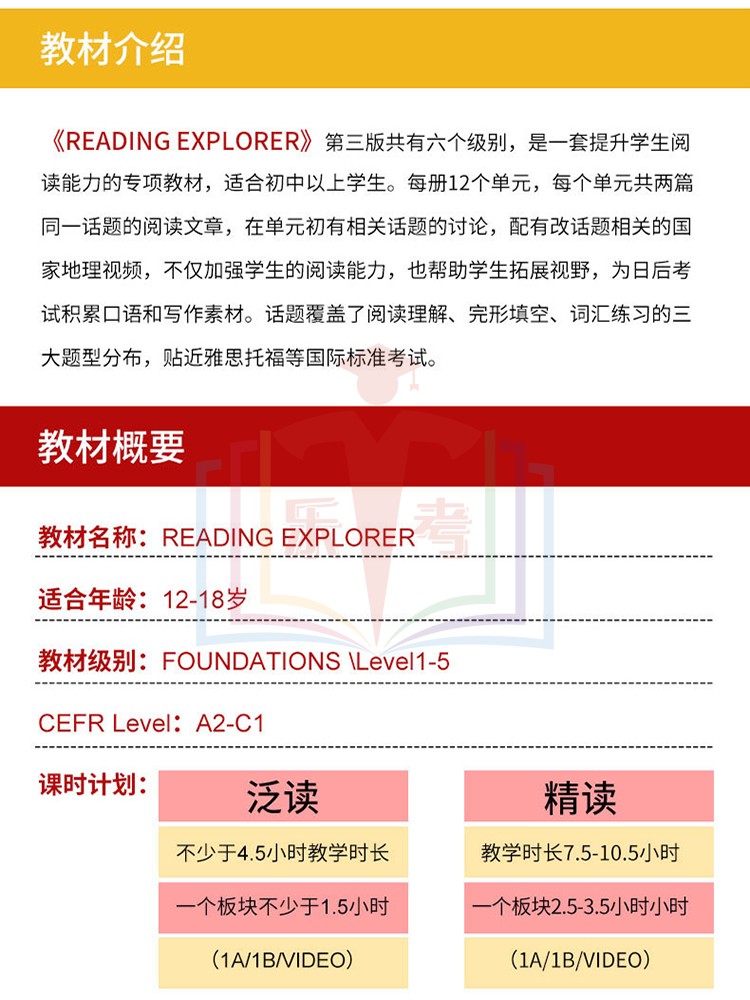 教材介绍

《READING EXPLORER》第三版共有六个级别，是一套提升学生阅读能力的专项教材，适合初中以上学生。每册12个单元，每个单元共两篇同一话题的阅读文章，在单元初有相关话题的讨论，配有改话题相关的国家地理视频，不仅加强学生的阅读能力，也帮助学生拓展视野，为日后考试积累口语和写作素材。话题覆盖了阅读理解、完形填空、词汇练习的三大题型分布，贴近雅思托福等国际标准考试。

教材概要

教材名称：READING EXPLORER

适合年龄：12-18岁

教材级别：FOUNDATIONS \Level1-5

CEFR Level：A2-C1

课时计划：

泛读
不少于4.5小时教学时长
一个板块不少于1.5小时
（1A/1B/VIDEO）

精读
教学时长7.5-10.5小时
一个板块2.5-3.5小时小时
（1A/1B/VIDEO）

乐考